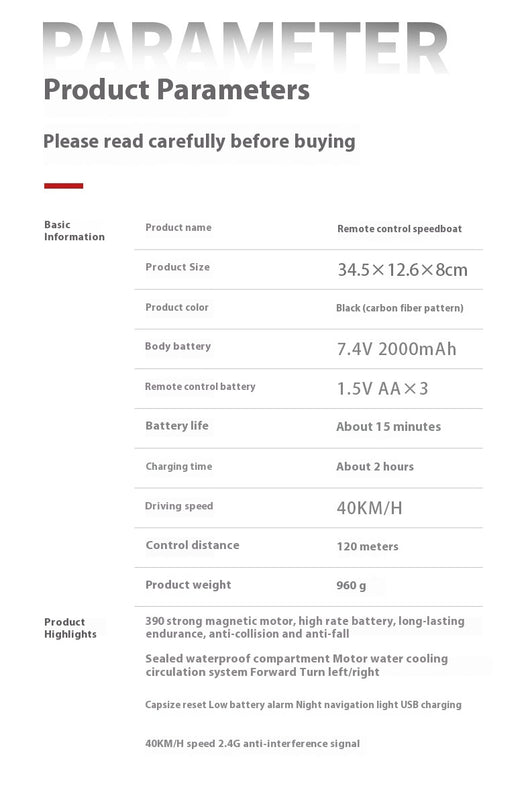 PARAMETER

Product Parameters

Please read carefully before buying

Basic Information

| Product name | Remote control speedboat |
|---|---|
| Product Size | 34.5×12.6×8cm |
| Product color | Black (carbon fiber pattern) |
| Body battery | 7.4V 2000mAh |
| Remote control battery | 1.5V AA×3 |
| Battery life | About 15 minutes |
| Charging time | About 2 hours |
| Driving speed | 40KM/H |
| Control distance | 120 meters |
| Product weight | 960 g |

Product Highlights

390 strong magnetic motor, high rate battery, long-lasting endurance, anti-collision and anti-fall

Sealed waterproof compartment Motor water cooling circulation system Forward Turn left/right

Capsize reset Low battery alarm Night navigation light USB charging

40KM/H speed 2.4G anti-interference signal